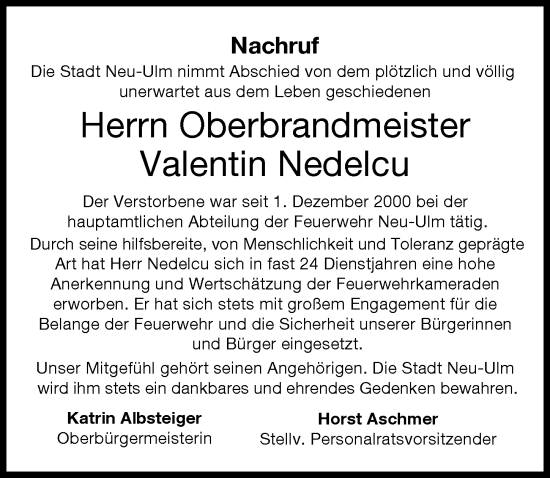 Nachruf

Die Stadt Neu-Ulm nimmt Abschied von dem plötzlich und völlig unerwartet aus dem Leben geschiedenen

Herrn Oberbrandmeister
Valentin Nedelcu

Der Verstorbene war seit 1. Dezember 2000 bei der hauptamtlichen Abteilung der Feuerwehr Neu-Ulm tätig.

Durch seine hilfsbereite, von Menschlichkeit und Toleranz geprägte Art hat Herr Nedelcu sich in fast 24 Dienstjahren eine hohe Anerkennung und Wertschätzung der Feuerwehrkameraden erworben. Er hat sich stets mit großem Engagement für die Belange der Feuerwehr und die Sicherheit unserer Bürgerinnen und Bürger eingesetzt.

Unser Mitgefühl gehört seinen Angehörigen. Die Stadt Neu-Ulm wird ihm stets ein dankbares und ehrendes Gedenken bewahren.

Katrin Albsteiger
Oberbürgermeisterin

Horst Aschmer
Stellv. Personalratsvorsitzender